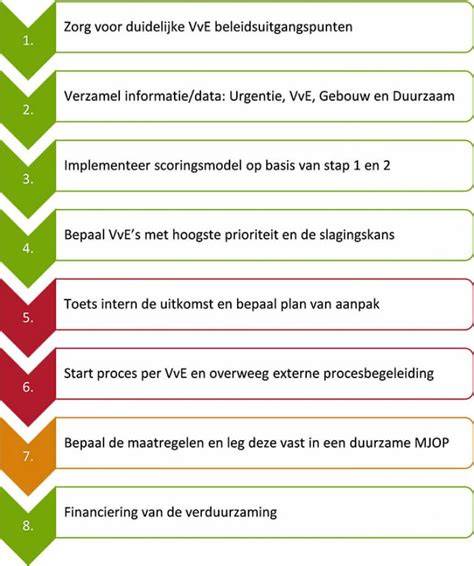 1. Zorg voor duidelijke VvE beleidsuitgangspunten

2. Verzamel informatie/data: Urgentie, VvE, Gebouw en Duurzaam

3. Implementeer scoringsmodel op basis van stap 1 en 2

4. Bepaal VvE's met hoogste prioriteit en de slagingskans

5. Toets intern de uitkomst en bepaal plan van aanpak

6. Start proces per VvE en overweeg externe procesbegeleiding

7. Bepaal de maatregelen en leg deze vast in een duurzame MJOP

8. Financiering van de verduurzaming